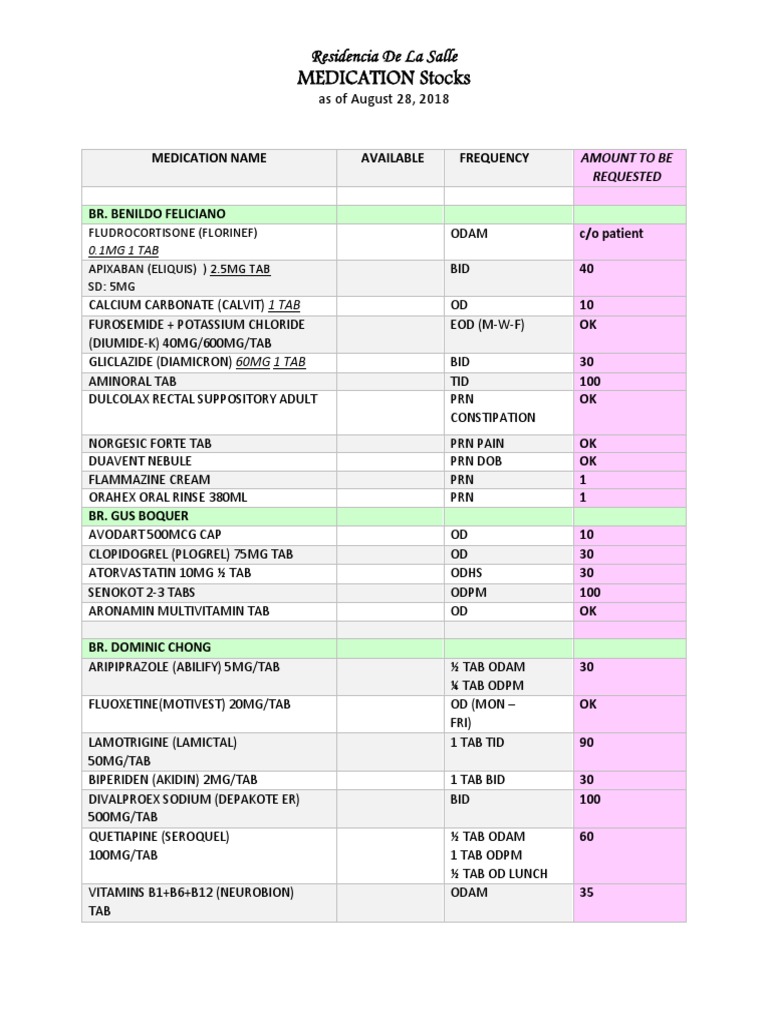 Residencia De La Salle
MEDICATION Stocks
as of August 28, 2018

| MEDICATION NAME | AVAILABLE | FREQUENCY | AMOUNT TO BE REQUESTED |
|---|---|---|---|
| | | | |
| BR. BENILDO FELICIANO | | | |
| FLUDROCORTISONE (FLORINEF) 0.1MG 1 TAB | | ODAM | c/o patient |
| APIXABAN (ELIQUIS) ) 2.5MG TAB SD: 5MG | | BID | 40 |
| CALCIUM CARBONATE (CALVIT) 1 TAB | | OD | 10 |
| FUROSEMIDE + POTASSIUM CHLORIDE (DIUMIDE-K) 40MG/600MG/TAB | | EOD (M-W-F) | OK |
| GLICLAZIDE (DIAMICRON) 60MG 1 TAB | | BID | 30 |
| AMINORAL TAB | | TID | 100 |
| DULCOLAX RECTAL SUPPOSITORY ADULT | | PRN CONSTIPATION | OK |
| NORGESIC FORTE TAB | | PRN PAIN | OK |
| DUAVENT NEBULE | | PRN DOB | OK |
| FLAMMAZINE CREAM | | PRN | 1 |
| ORAHEX ORAL RINSE 380ML | | PRN | 1 |
| BR. GUS BOQUER | | | |
| AVODART 500MCG CAP | | OD | 10 |
| CLOPIDOGREL (PLOGREL) 75MG TAB | | OD | 30 |
| ATORVASTATIN 10MG ½ TAB | | ODHS | 30 |
| SENOKOT 2-3 TABS | | ODPM | 100 |
| ARONAMIN MULTIVITAMIN TAB | | OD | OK |
| | | | |
| BR. DOMINIC CHONG | | | |
| ARIPIPRAZOLE (ABILIFY) 5MG/TAB | | ½ TAB ODAM ¼ TAB ODPM | 30 |
| FLUOXETINE(MOTIVEST) 20MG/TAB | | OD (MON – FRI) | OK |
| LAMOTRIGINE (LAMICTAL) 50MG/TAB | | 1 TAB TID | 90 |
| BIPERIDEN (AKIDIN) 2MG/TAB | | 1 TAB BID | 30 |
| DIVALPROEX SODIUM (DEPAKOTE ER) 500MG/TAB | | BID | 100 |
| QUETIAPINE (SEROQUEL) 100MG/TAB | | ½ TAB ODAM 1 TAB ODPM ½ TAB OD LUNCH | 60 |
| VITAMINS B1+B6+B12 (NEUROBION) TAB | | ODAM | 35 |